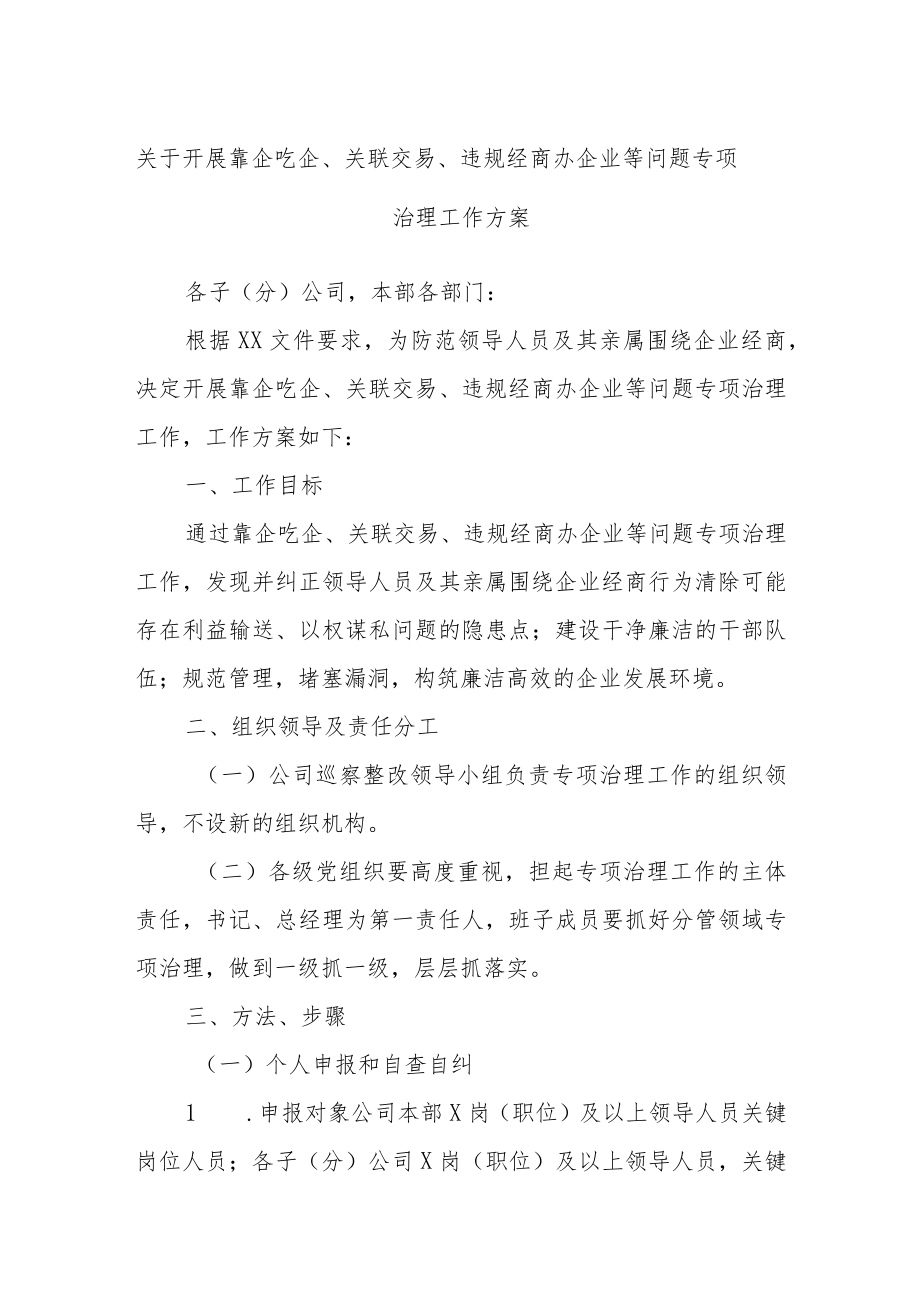 关于开展靠企吃企、关联交易、违规经商办企业等问题专项治理工作方案

各子（分）公司，本部各部门：

根据XX文件要求，为防范领导人员及其亲属围绕企业经商，决定开展靠企吃企、关联交易、违规经商办企业等问题专项治理工作，工作方案如下：

一、工作目标

通过靠企吃企、关联交易、违规经商办企业等问题专项治理工作，发现并纠正领导人员及其亲属围绕企业经商行为清除可能存在利益输送、以权谋私问题的隐患点；建设干净廉洁的干部队伍；规范管理，堵塞漏洞，构筑廉洁高效的企业发展环境。

二、组织领导及责任分工

（一）公司巡察整改领导小组负责专项治理工作的组织领导，不设新的组织机构。

（二）各级党组织要高度重视，担起专项治理工作的主体责任，书记、总经理为第一责任人，班子成员要抓好分管领域专项治理，做到一级抓一级，层层抓落实。

三、方法、步骤

（一）个人申报和自查自纠

1　.申报对象公司本部X岗（职位）及以上领导人员关键岗位人员；各子（分）公司X岗（职位）及以上领导人员，关键